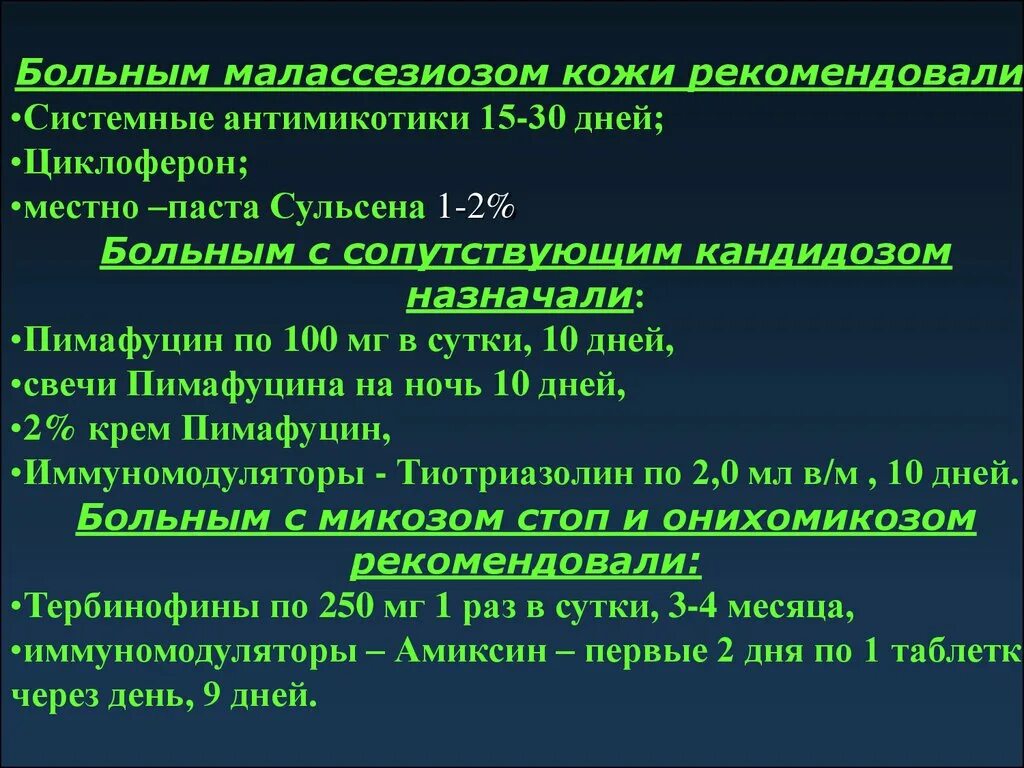 Больным малассезиозом кожи рекомендовали
•Системные антимикотики 15-30 дней;
•Циклоферон;
•местно –паста Сульсена 1-2%

Больным с сопутствующим кандидозом назначали:
•Пимафуцин по 100 мг в сутки, 10 дней,
•свечи Пимафуцина на ночь 10 дней,
•2% крем Пимафуцин,
•Иммуномодуляторы - Тиотриазолин по 2,0 мл в/м , 10 дней.

Больным с микозом стоп и онихомикозом рекомендовали:
•Тербинофины по 250 мг 1 раз в сутки, 3-4 месяца,
•иммуномодуляторы – Амиксин – первые 2 дня по 1 таблетк через день, 9 дней.